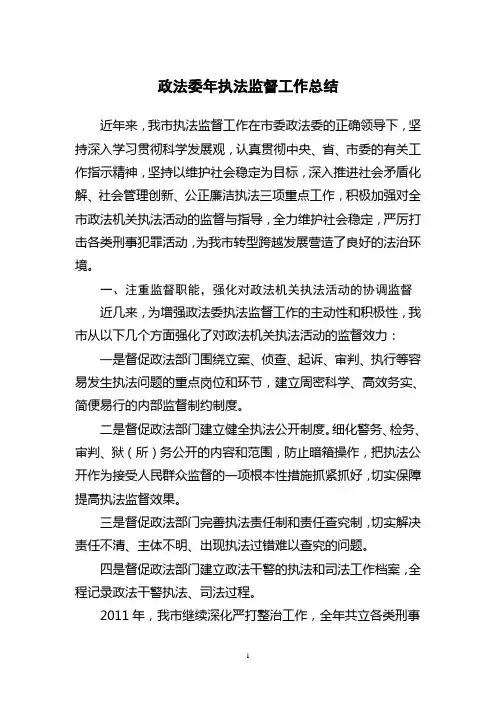 政法委年执法监督工作总结

近年来，我市执法监督工作在市委政法委的正确领导下，坚持深入学习贯彻科学发展观，认真贯彻中央、省、市委的有关工作指示精神，坚持以维护社会稳定为目标，深入推进社会矛盾化解、社会管理创新、公正廉洁执法三项重点工作，积极加强对全市政法机关执法活动的监督与指导，全力维护社会稳定，严厉打击各类刑事犯罪活动，为我市转型跨越发展营造了良好的法治环境。

一、注重监督职能，强化对政法机关执法活动的协调监督

近几来，为增强政法委执法监督工作的主动性和积极性，我市从以下几个方面强化了对政法机关执法活动的监督效力：

一是督促政法部门围绕立案、侦查、起诉、审判、执行等容易发生执法问题的重点岗位和环节，建立周密科学、高效务实、简便易行的内部监督制约制度。

二是督促政法部门建立健全执法公开制度。细化警务、检务、审判、狱（所）务公开的内容和范围，防止暗箱操作，把执法公开作为接受人民群众监督的一项根本性措施抓紧抓好，切实保障提高执法监督效果。

三是督促政法部门完善执法责任制和责任查究制，切实解决责任不清、主体不明、出现执法过错难以查究的问题。

四是督促政法部门建立政法干警的执法和司法工作档案，全程记录政法干警执法、司法过程。

2011 年，我市继续深化严打整治工作，全年共立各类刑事

1